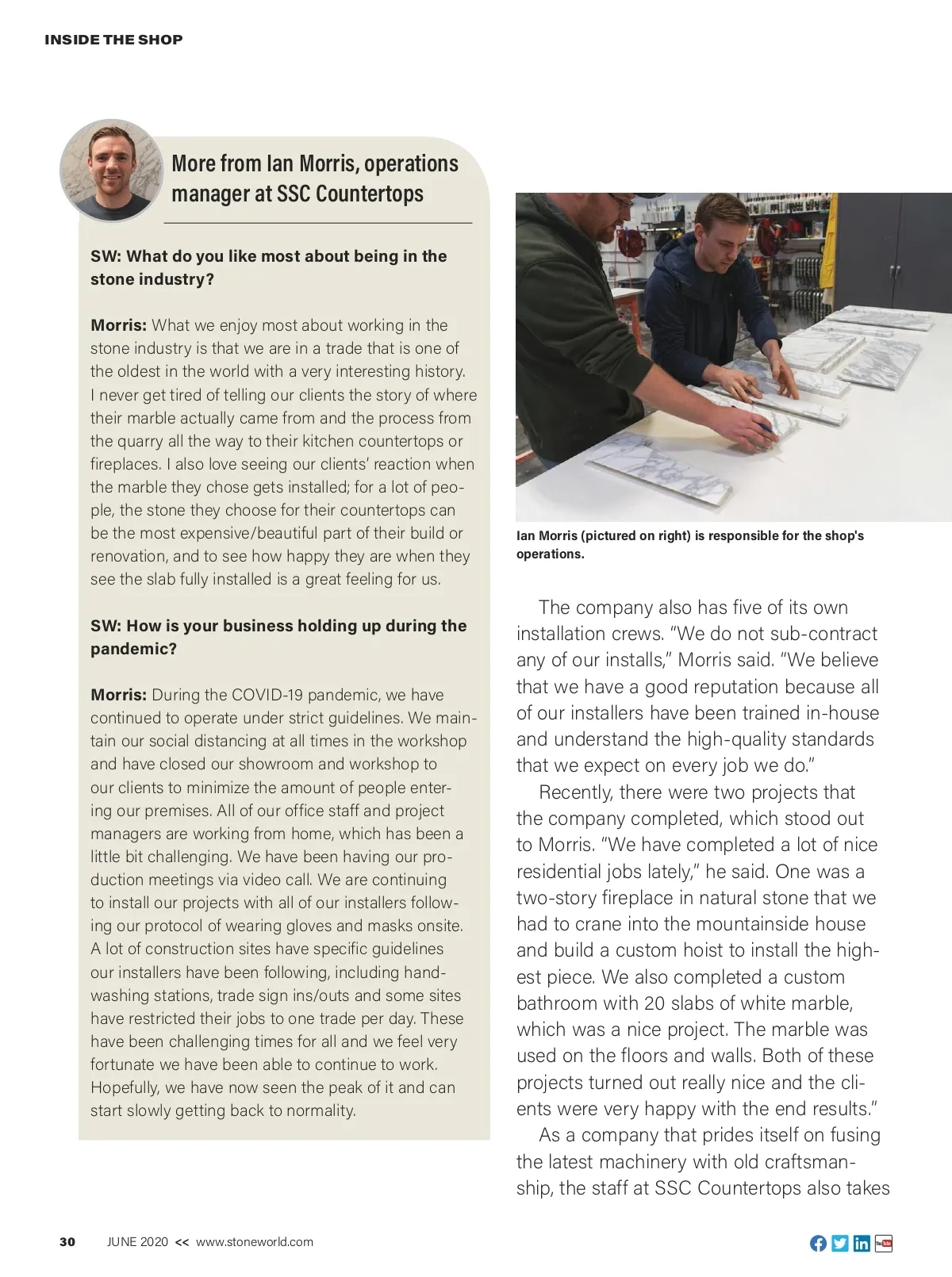 INSIDE THE SHOP

More from Ian Morris, operations manager at SSC Countertops

SW: What do you like most about being in the stone industry?

Morris: What we enjoy most about working in the stone industry is that we are in a trade that is one of the oldest in the world with a very interesting history. I never get tired of telling our clients the story of where their marble actually came from and the process from the quarry all the way to their kitchen countertops or fireplaces. I also love seeing our clients' reaction when the marble they chose gets installed; for a lot of people, the stone they choose for their countertops can be the most expensive/beautiful part of their build or renovation, and to see how happy they are when they see the slab fully installed is a great feeling for us.

SW: How is your business holding up during the pandemic?

Morris: During the COVID-19 pandemic, we have continued to operate under strict guidelines. We maintain our social distancing at all times in the workshop and have closed our showroom and workshop to our clients to minimize the amount of people entering our premises. All of our office staff and project managers are working from home, which has been a little bit challenging. We have been having our production meetings via video call. We are continuing to install our projects with all of our installers following our protocol of wearing gloves and masks onsite. A lot of construction sites have specific guidelines our installers have been following, including handwashing stations, trade sign ins/outs and some sites have restricted their jobs to one trade per day. These have been challenging times for all and we feel very fortunate we have been able to continue to work. Hopefully, we have now seen the peak of it and can start slowly getting back to normality.

Ian Morris (pictured on right) is responsible for the shop's operations.

The company also has five of its own installation crews. "We do not sub-contract any of our installs," Morris said. "We believe that we have a good reputation because all of our installers have been trained in-house and understand the high-quality standards that we expect on every job we do."

Recently, there were two projects that the company completed, which stood out to Morris. "We have completed a lot of nice residential jobs lately," he said. One was a two-story fireplace in natural stone that we had to crane into the mountainside house and build a custom hoist to install the highest piece. We also completed a custom bathroom with 20 slabs of white marble, which was a nice project. The marble was used on the floors and walls. Both of these projects turned out really nice and the clients were very happy with the end results."

As a company that prides itself on fusing the latest machinery with old craftsmanship, the staff at SSC Countertops also takes

30 JUNE 2020 << www.stoneworld.com